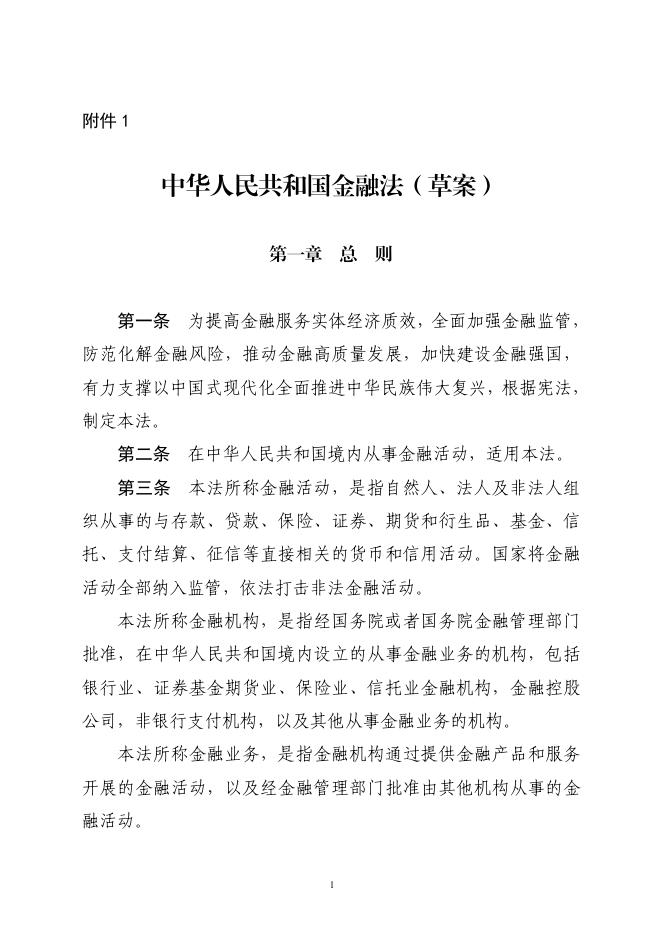 附件 1

中华人民共和国金融法（草案）

第一章　总　则

第一条　为提高金融服务实体经济质效，全面加强金融监管，防范化解金融风险，推动金融高质量发展，加快建设金融强国，有力支撑以中国式现代化全面推进中华民族伟大复兴，根据宪法，制定本法。

第二条　在中华人民共和国境内从事金融活动，适用本法。

第三条　本法所称金融活动，是指自然人、法人及非法人组织从事的与存款、贷款、保险、证券、期货和衍生品、基金、信托、支付结算、征信等直接相关的货币和信用活动。国家将金融活动全部纳入监管，依法打击非法金融活动。

本法所称金融机构，是指经国务院或者国务院金融管理部门批准，在中华人民共和国境内设立的从事金融业务的机构，包括银行业、证券基金期货业、保险业、信托业金融机构，金融控股公司，非银行支付机构，以及其他从事金融业务的机构。

本法所称金融业务，是指金融机构通过提供金融产品和服务开展的金融活动，以及经金融管理部门批准由其他机构从事的金融活动。

1